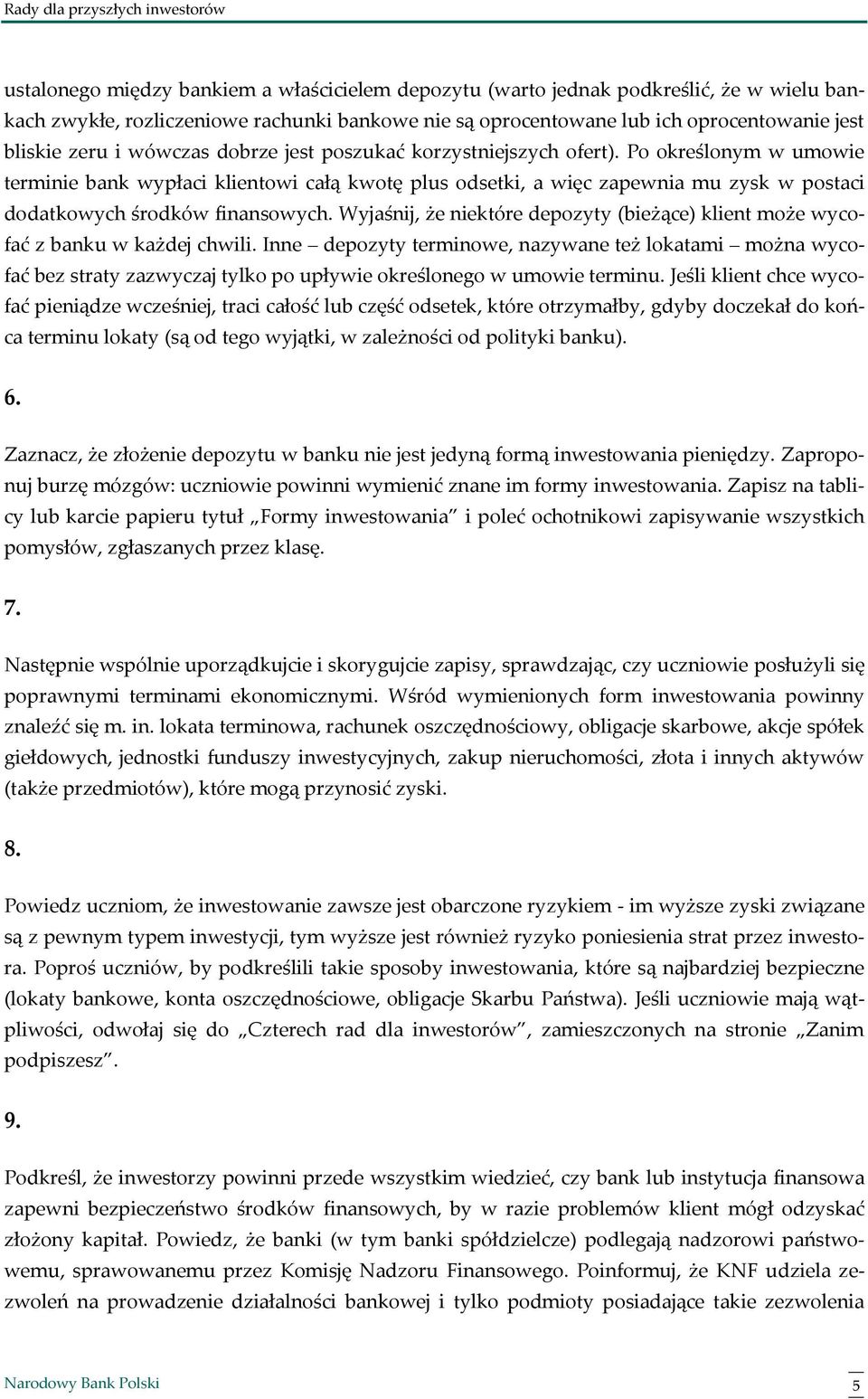 Rady dla przyszłych inwestorów

ustalonego między bankiem a właścicielem depozytu (warto jednak podkreślić, że w wielu bankach zwykłe, rozliczeniowe rachunki bankowe nie są oprocentowane lub ich oprocentowanie jest bliskie zeru i wówczas dobrze jest poszukać korzystniejszych ofert). Po określonym w umowie terminie bank wypłaci klientowi całą kwotę plus odsetki, a więc zapewnia mu zysk w postaci dodatkowych środków finansowych. Wyjaśnij, że niektóre depozyty (bieżące) klient może wycofać z banku w każdej chwili. Inne – depozyty terminowe, nazywane też lokatami – można wycofać bez straty zazwyczaj tylko po upływie określonego w umowie terminu. Jeśli klient chce wycofać pieniądze wcześniej, traci całość lub część odsetek, które otrzymałby, gdyby doczekał do końca terminu lokaty (są od tego wyjątki, w zależności od polityki banku).

6.

Zaznacz, że złożenie depozytu w banku nie jest jedyną formą inwestowania pieniędzy. Zaproponuj burzę mózgów: uczniowie powinni wymienić znane im formy inwestowania. Zapisz na tablicy lub karcie papieru tytuł „Formy inwestowania" i poleć ochotnikowi zapisywanie wszystkich pomysłów, zgłaszanych przez klasę.

7.

Następnie wspólnie uporządkujcie i skorygujcie zapisy, sprawdzając, czy uczniowie posłużyli się poprawnymi terminami ekonomicznymi. Wśród wymienionych form inwestowania powinny znaleźć się m. in. lokata terminowa, rachunek oszczędnościowy, obligacje skarbowe, akcje spółek giełdowych, jednostki funduszy inwestycyjnych, zakup nieruchomości, złota i innych aktywów (także przedmiotów), które mogą przynosić zyski.

8.

Powiedz uczniom, że inwestowanie zawsze jest obarczone ryzykiem - im wyższe zyski związane są z pewnym typem inwestycji, tym wyższe jest również ryzyko poniesienia strat przez inwestora. Poproś uczniów, by podkreślili takie sposoby inwestowania, które są najbardziej bezpieczne (lokaty bankowe, konta oszczędnościowe, obligacje Skarbu Państwa). Jeśli uczniowie mają wątpliwości, odwołaj się do „Czterech rad dla inwestorów", zamieszczonych na stronie „Zanim podpiszesz".

9.

Podkreśl, że inwestorzy powinni przede wszystkim wiedzieć, czy bank lub instytucja finansowa zapewni bezpieczeństwo środków finansowych, by w razie problemów klient mógł odzyskać złożony kapitał. Powiedz, że banki (w tym banki spółdzielcze) podlegają nadzorowi państwowemu, sprawowanemu przez Komisję Nadzoru Finansowego. Poinformuj, że KNF udziela zezwoleń na prowadzenie działalności bankowej i tylko podmioty posiadające takie zezwolenia

Narodowy Bank Polski
5